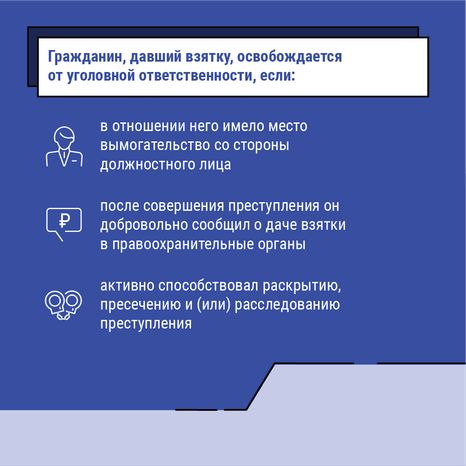 Гражданин, давший взятку, освобождается от уголовной ответственности, если:

в отношении него имело место вымогательство со стороны должностного лица

₽

после совершения преступления он добровольно сообщил о даче взятки в правоохранительные органы

активно способствовал раскрытию, пресечению и (или) расследованию преступления